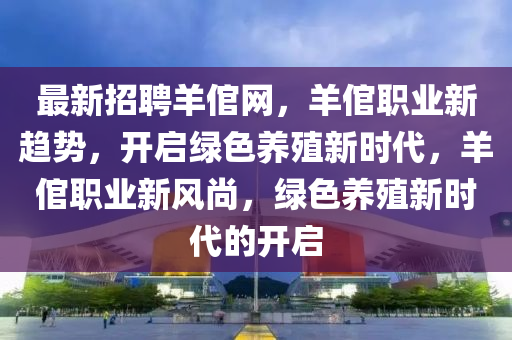 最新招聘羊倌网，羊倌职业新趋势，开启绿色养殖新时代，羊倌职业新风尚，绿色养殖新时代的开启